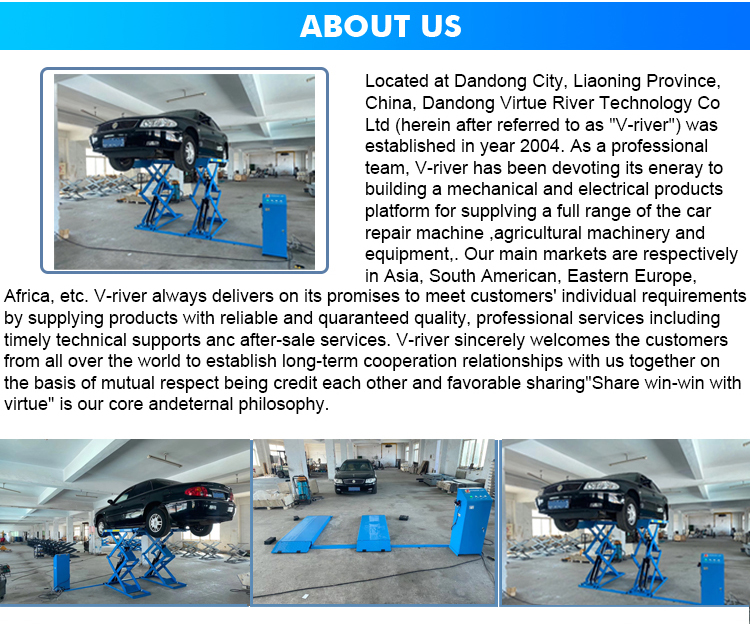 ABOUT US

Located at Dandong City, Liaoning Province, China, Dandong Virtue River Technology Co Ltd (herein after referred to as "V-river") was established in year 2004. As a professional team, V-river has been devoting its eneray to building a mechanical and electrical products platform for supplving a full range of the car repair machine ,agricultural machinery and equipment,. Our main markets are respectively in Asia, South American, Eastern Europe, Africa, etc. V-river always delivers on its promises to meet customers' individual requirements by supplying products with reliable and quaranteed quality, professional services including timely technical supports anc after-sale services. V-river sincerely welcomes the customers from all over the world to establish long-term cooperation relationships with us together on the basis of mutual respect being credit each other and favorable sharing"Share win-win with virtue" is our core andeternal philosophy.